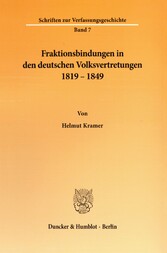 Schriften zur Verfassungsgeschichte
Band 7

Fraktionsbindungen in den deutschen Volksvertretungen 1819 – 1849

Von

Helmut Kramer

Duncker & Humblot · Berlin